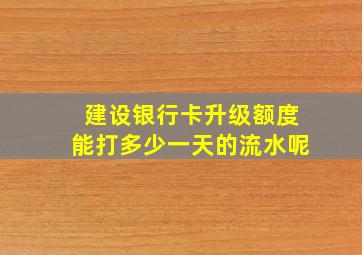 建设银行卡升级额度
能打多少一天的流水呢